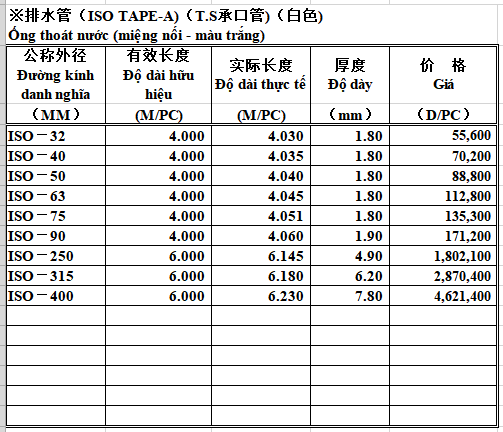 ※排水管（ISO TAPE-A)（T.S承口管)（白色)
Ống thoát nước (miệng nối - màu trắng)

| 公称外径 Đường kính danh nghĩa （MM） | 有效长度 Độ dài hữu hiệu (M/PC) | 实际长度 Độ dài thực tế (M/PC) | 厚度 Độ dày （mm） | 价 格 Giá （D/PC） |
|---|---|---|---|---|
| ISO－32 | 4.000 | 4.030 | 1.80 | 55,600 |
| ISO－40 | 4.000 | 4.035 | 1.80 | 70,200 |
| ISO－50 | 4.000 | 4.040 | 1.80 | 88,800 |
| ISO－63 | 4.000 | 4.045 | 1.80 | 112,800 |
| ISO－75 | 4.000 | 4.051 | 1.80 | 135,300 |
| ISO－90 | 4.000 | 4.060 | 1.90 | 171,200 |
| ISO－250 | 6.000 | 6.145 | 4.90 | 1,802,100 |
| ISO－315 | 6.000 | 6.180 | 6.20 | 2,870,400 |
| ISO－400 | 6.000 | 6.230 | 7.80 | 4,621,400 |